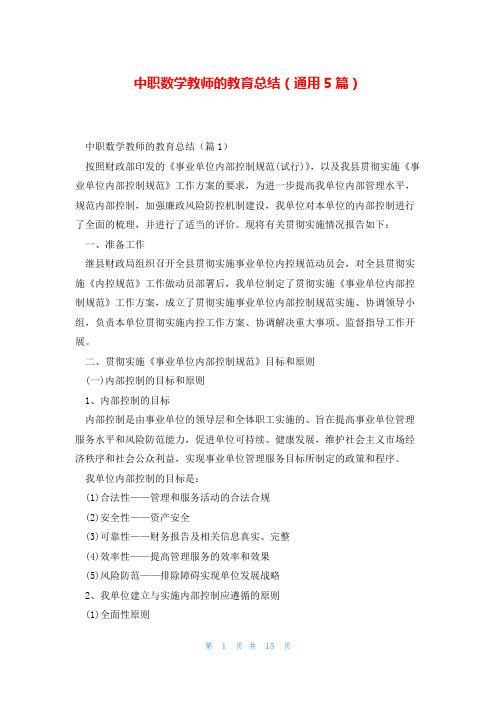 中职数学教师的教育总结（通用5篇）

中职数学教师的教育总结（篇1）

按照财政部印发的《事业单位内部控制规范(试行)》，以及我县贯彻实施《事业单位内部控制规范》工作方案的要求，为进一步提高我单位内部管理水平，规范内部控制，加强廉政风险防控机制建设，我单位对本单位的内部控制进行了全面的梳理，并进行了适当的评价。现将有关贯彻实施情况报告如下：

一、准备工作

继县财政局组织召开全县贯彻实施事业单位内控规范动员会，对全县贯彻实施《内控规范》工作做动员部署后，我单位制定了贯彻实施《事业单位内部控制规范》工作方案，成立了贯彻实施事业单位内部控制规范实施、协调领导小组，负责本单位贯彻实施内控工作方案、协调解决重大事项、监督指导工作开展。

二、贯彻实施《事业单位内部控制规范》目标和原则

(一)内部控制的目标和原则

1、内部控制的目标

内部控制是由事业单位的领导层和全体职工实施的、旨在提高事业单位管理服务水平和风险防范能力，促进单位可持续、健康发展，维护社会主义市场经济秩序和社会公众利益，实现事业单位管理服务目标所制定的政策和程序。

我单位内部控制的目标是：

(1)合法性——管理和服务活动的合法合规

(2)安全性——资产安全

(3)可靠性——财务报告及相关信息真实、完整

(4)效率性——提高管理服务的效率和效果

(5)风险防范——排除障碍实现单位发展战略

2、我单位建立与实施内部控制应遵循的原则

(1)全面性原则

第 1 页 共 15 页